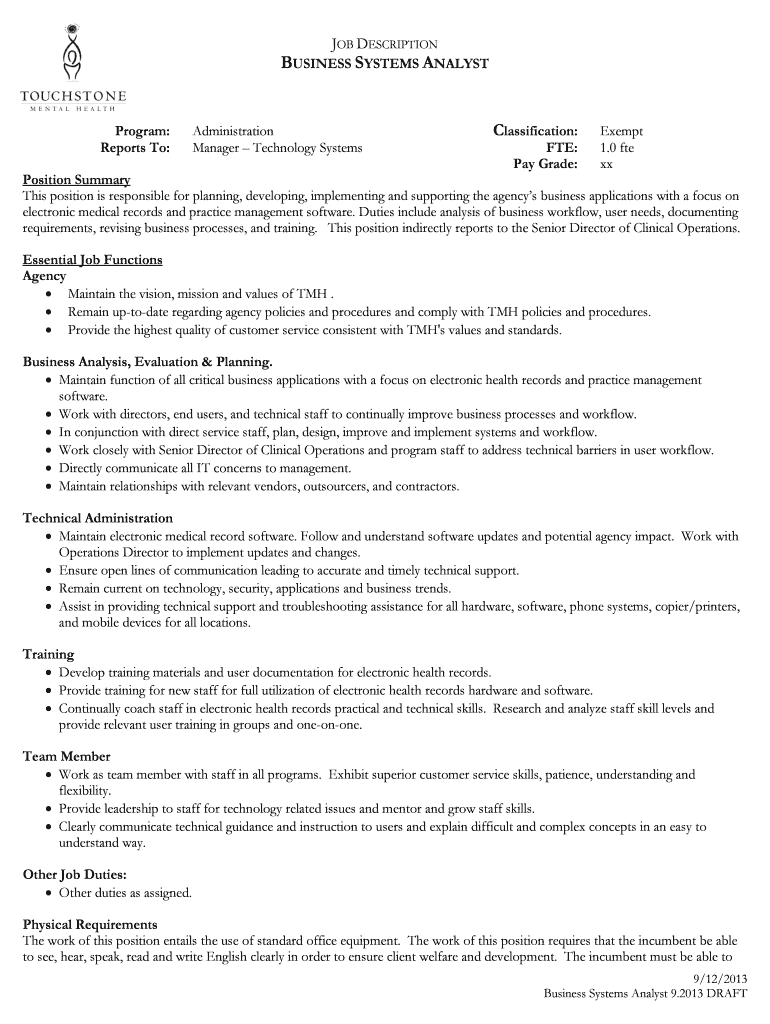 TOUCHSTONE
MENTAL HEALTH

JOB DESCRIPTION
BUSINESS SYSTEMS ANALYST

Program: Administration
Reports To: Manager – Technology Systems

Classification: Exempt
FTE: 1.0 fte
Pay Grade: xx

Position Summary
This position is responsible for planning, developing, implementing and supporting the agency's business applications with a focus on electronic medical records and practice management software. Duties include analysis of business workflow, user needs, documenting requirements, revising business processes, and training. This position indirectly reports to the Senior Director of Clinical Operations.

Essential Job Functions
Agency
• Maintain the vision, mission and values of TMH .
• Remain up-to-date regarding agency policies and procedures and comply with TMH policies and procedures.
• Provide the highest quality of customer service consistent with TMH's values and standards.

Business Analysis, Evaluation & Planning.
• Maintain function of all critical business applications with a focus on electronic health records and practice management software.
• Work with directors, end users, and technical staff to continually improve business processes and workflow.
• In conjunction with direct service staff, plan, design, improve and implement systems and workflow.
• Work closely with Senior Director of Clinical Operations and program staff to address technical barriers in user workflow.
• Directly communicate all IT concerns to management.
• Maintain relationships with relevant vendors, outsourcers, and contractors.

Technical Administration
• Maintain electronic medical record software. Follow and understand software updates and potential agency impact. Work with Operations Director to implement updates and changes.
• Ensure open lines of communication leading to accurate and timely technical support.
• Remain current on technology, security, applications and business trends.
• Assist in providing technical support and troubleshooting assistance for all hardware, software, phone systems, copier/printers, and mobile devices for all locations.

Training
• Develop training materials and user documentation for electronic health records.
• Provide training for new staff for full utilization of electronic health records hardware and software.
• Continually coach staff in electronic health records practical and technical skills. Research and analyze staff skill levels and provide relevant user training in groups and one-on-one.

Team Member
• Work as team member with staff in all programs. Exhibit superior customer service skills, patience, understanding and flexibility.
• Provide leadership to staff for technology related issues and mentor and grow staff skills.
• Clearly communicate technical guidance and instruction to users and explain difficult and complex concepts in an easy to understand way.

Other Job Duties:
• Other duties as assigned.

Physical Requirements
The work of this position entails the use of standard office equipment. The work of this position requires that the incumbent be able to see, hear, speak, read and write English clearly in order to ensure client welfare and development. The incumbent must be able to

9/12/2013
Business Systems Analyst 9.2013 DRAFT